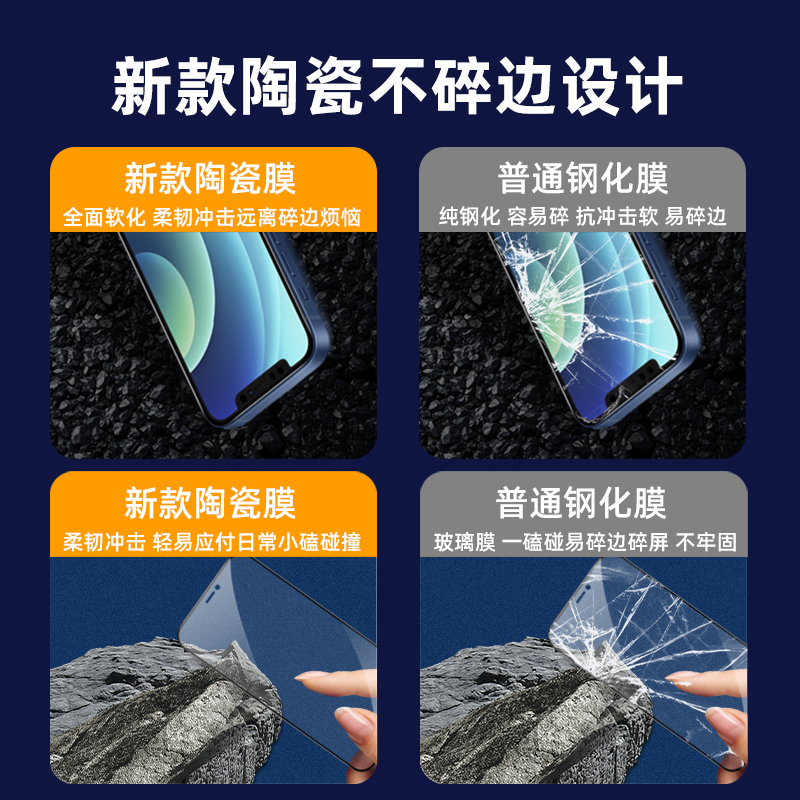 新款陶瓷不碎边设计

新款陶瓷膜
全面软化 柔韧冲击远离碎边烦恼

普通钢化膜
纯钢化 容易碎 抗冲击软 易碎边

新款陶瓷膜
柔韧冲击 轻易应付日常小磕碰撞

普通钢化膜
玻璃膜 一磕碰易碎边碎屏 不牢固